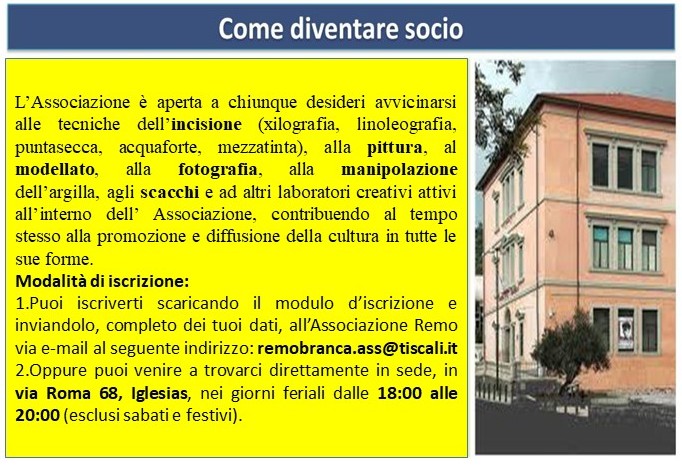 Come diventare socio

L’Associazione è aperta a chiunque desideri avvicinarsi alle tecniche dell’incisione (xilografia, linoleografia, puntasecca, acquaforte, mezzatinta), alla pittura, al modellato, alla fotografia, alla manipolazione dell’argilla, agli scacchi e ad altri laboratori creativi attivi all’interno dell’ Associazione, contribuendo al tempo stesso alla promozione e diffusione della cultura in tutte le sue forme.
Modalità di iscrizione:
1.Puoi iscriverti scaricando il modulo d’iscrizione e inviandolo, completo dei tuoi dati, all’Associazione Remo via e-mail al seguente indirizzo: remobranca.ass@tiscali.it
2.Oppure puoi venire a trovarci direttamente in sede, in via Roma 68, Iglesias, nei giorni feriali dalle 18:00 alle 20:00 (esclusi sabati e festivi).